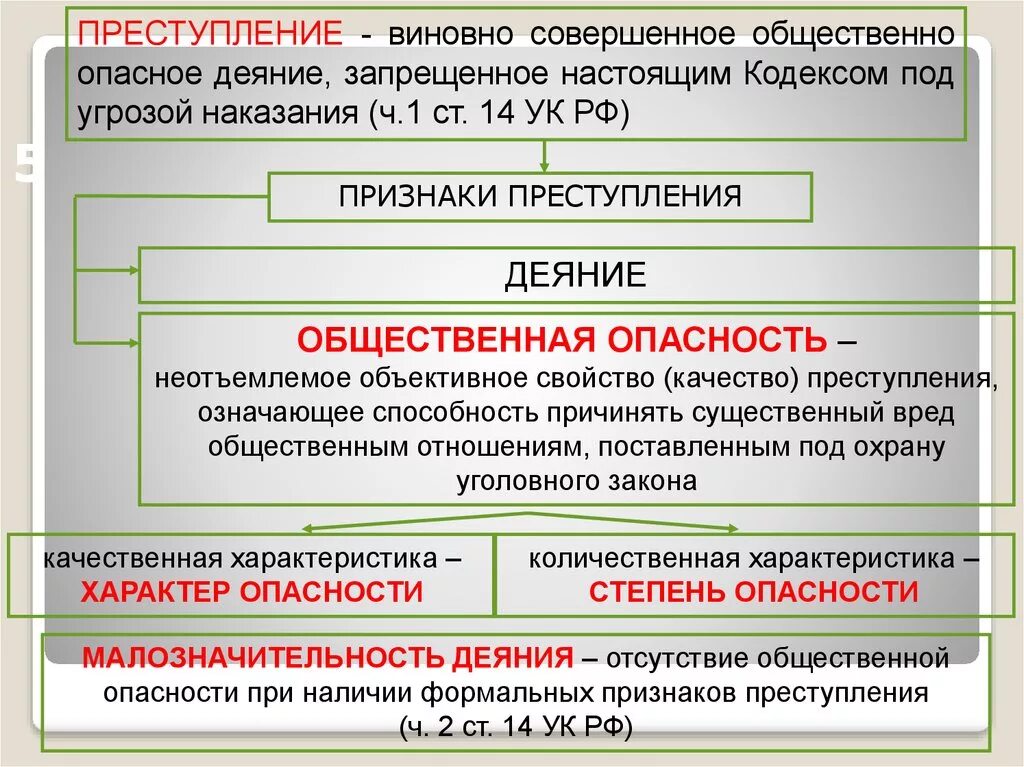 ПРЕСТУПЛЕНИЕ - виновно совершенное общественно опасное деяние, запрещенное настоящим Кодексом под угрозой наказания (ч.1 ст. 14 УК РФ)

5

ПРИЗНАКИ ПРЕСТУПЛЕНИЯ

ДЕЯНИЕ

ОБЩЕСТВЕННАЯ ОПАСНОСТЬ – неотъемлемое объективное свойство (качество) преступления, означающее способность причинять существенный вред общественным отношениям, поставленным под охрану уголовного закона

качественная характеристика – ХАРАКТЕР ОПАСНОСТИ

количественная характеристика – СТЕПЕНЬ ОПАСНОСТИ

МАЛОЗНАЧИТЕЛЬНОСТЬ ДЕЯНИЯ – отсутствие общественной опасности при наличии формальных признаков преступления (ч. 2 ст. 14 УК РФ)